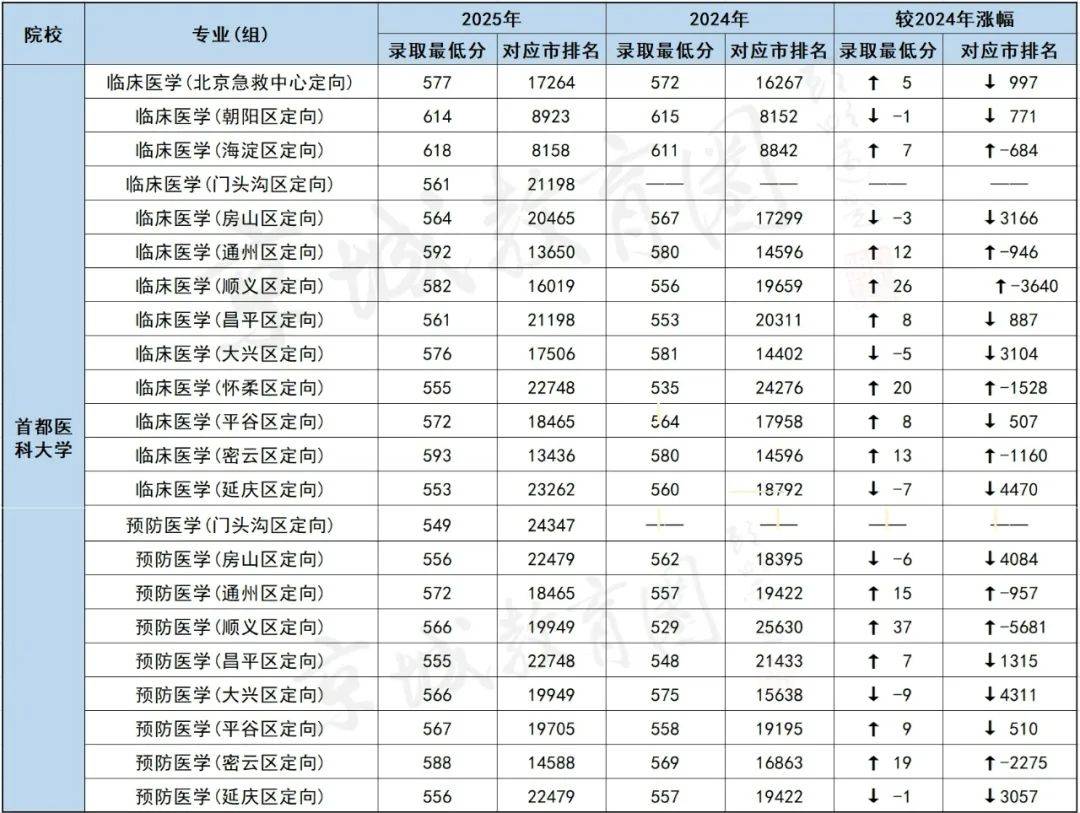 | 院校 | 专业(组) | 2025年 录取最低分 | 2025年 对应市排名 | 2024年 录取最低分 | 2024年 对应市排名 | 较2024年涨幅 录取最低分 | 较2024年涨幅 对应市排名 |
|---|---|---|---|---|---|---|---|
| 首都医科大学 | 临床医学(北京急救中心定向) | 577 | 17264 | 572 | 16267 | ↑ 5 | ↓ 997 |
| | 临床医学(朝阳区定向) | 614 | 8923 | 615 | 8152 | ↓ -1 | ↓ 771 |
| | 临床医学(海淀区定向) | 618 | 8158 | 611 | 8842 | ↑ 7 | ↑-684 |
| | 临床医学(门头沟区定向) | 561 | 21198 | —— | —— | —— | —— |
| | 临床医学(房山区定向) | 564 | 20465 | 567 | 17299 | ↓ -3 | ↓3166 |
| | 临床医学(通州区定向) | 592 | 13650 | 580 | 14596 | ↑ 12 | ↑-946 |
| | 临床医学(顺义区定向) | 582 | 16019 | 556 | 19659 | ↑ 26 | ↑-3640 |
| | 临床医学(昌平区定向) | 561 | 21198 | 553 | 20311 | ↑ 8 | ↓ 887 |
| | 临床医学(大兴区定向) | 576 | 17506 | 581 | 14402 | ↓ -5 | ↓3104 |
| | 临床医学(怀柔区定向) | 555 | 22748 | 535 | 24276 | ↑ 20 | ↑-1528 |
| | 临床医学(平谷区定向) | 572 | 18465 | 564 | 17958 | ↑ 8 | ↓ 507 |
| | 临床医学(密云区定向) | 593 | 13436 | 580 | 14596 | ↑ 13 | ↑-1160 |
| | 临床医学(延庆区定向) | 553 | 23262 | 560 | 18792 | ↓ -7 | ↓4470 |
| | 预防医学(门头沟区定向) | 549 | 24347 | —— | —— | —— | —— |
| | 预防医学(房山区定向) | 556 | 22479 | 562 | 18395 | ↓ -6 | ↓4084 |
| | 预防医学(通州区定向) | 572 | 18465 | 557 | 19422 | ↑ 15 | ↑-957 |
| | 预防医学(顺义区定向) | 566 | 19949 | 529 | 25630 | ↑ 37 | ↑-5681 |
| | 预防医学(昌平区定向) | 555 | 22748 | 548 | 21433 | ↑ 7 | ↓1315 |
| | 预防医学(大兴区定向) | 566 | 19949 | 575 | 15638 | ↓ -9 | ↓4311 |
| | 预防医学(平谷区定向) | 567 | 19705 | 558 | 19195 | ↑ 9 | ↓ 510 |
| | 预防医学(密云区定向) | 588 | 14588 | 569 | 16863 | ↑ 19 | ↑-2275 |
| | 预防医学(延庆区定向) | 556 | 22479 | 557 | 19422 | ↓ -1 | ↓3057 |